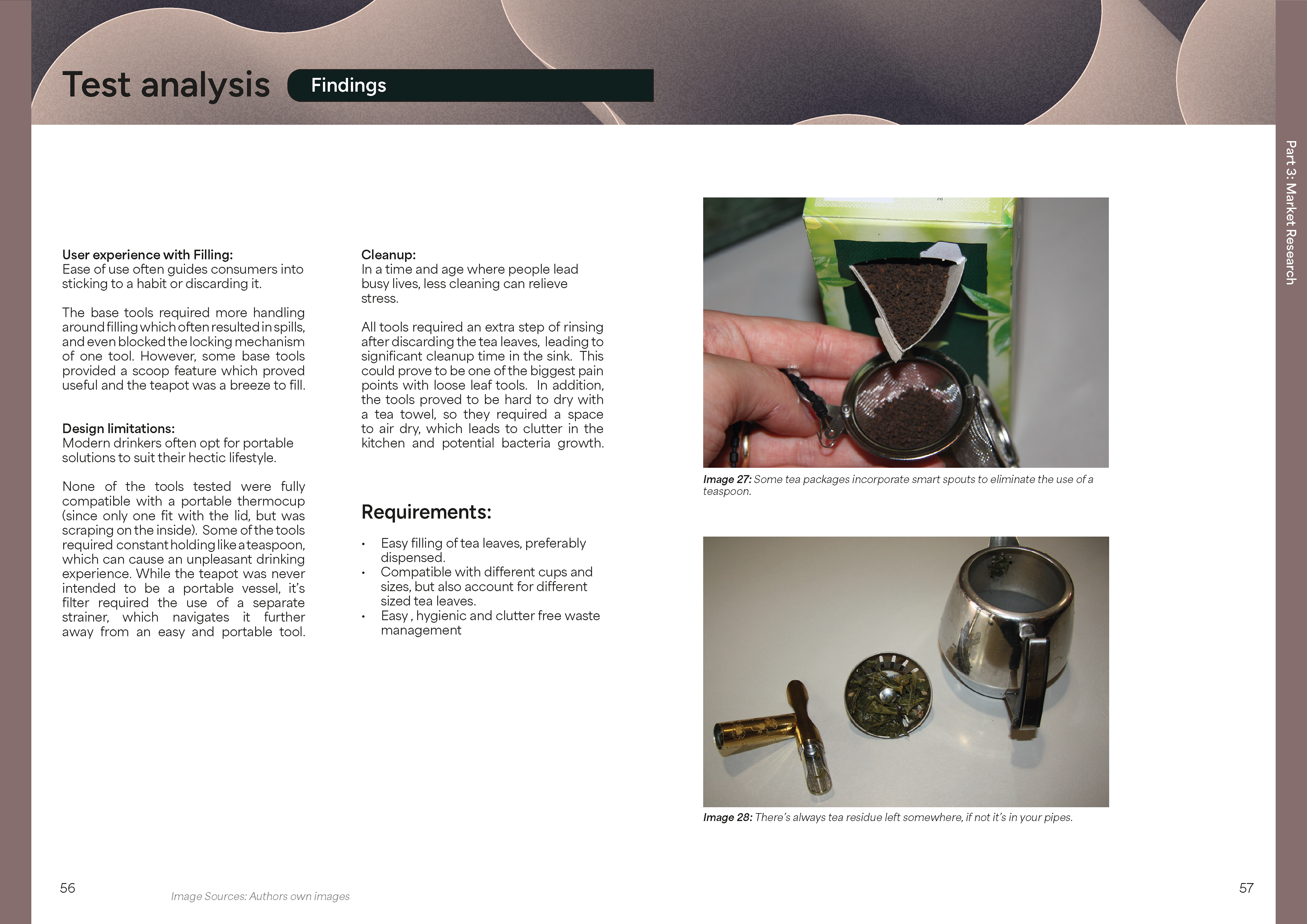 Test analysis

Findings

Part 3: Market Research

User experience with Filling:
Ease of use often guides consumers into sticking to a habit or discarding it.

The base tools required more handling around filling which often resulted in spills, and even blocked the locking mechanism of one tool. However, some base tools provided a scoop feature which proved useful and the teapot was a breeze to fill.

Design limitations:
Modern drinkers often opt for portable solutions to suit their hectic lifestyle.

None of the tools tested were fully compatible with a portable thermocup (since only one fit with the lid, but was scraping on the inside). Some of the tools required constant holding like a teaspoon, which can cause an unpleasant drinking experience. While the teapot was never intended to be a portable vessel, it's filter required the use of a separate strainer, which navigates it further away from an easy and portable tool.

Cleanup:
In a time and age where people lead busy lives, less cleaning can relieve stress.

All tools required an extra step of rinsing after discarding the tea leaves, leading to significant cleanup time in the sink. This could prove to be one of the biggest pain points with loose leaf tools. In addition, the tools proved to be hard to dry with a tea towel, so they required a space to air dry, which leads to clutter in the kitchen and potential bacteria growth.

Requirements:

• Easy filling of tea leaves, preferably dispensed.
• Compatible with different cups and sizes, but also account for different sized tea leaves.
• Easy , hygienic and clutter free waste management

Image 27: Some tea packages incorporate smart spouts to eliminate the use of a teaspoon.

Image 28: There's always tea residue left somewhere, if not it's in your pipes.

56

Image Sources: Authors own images

57